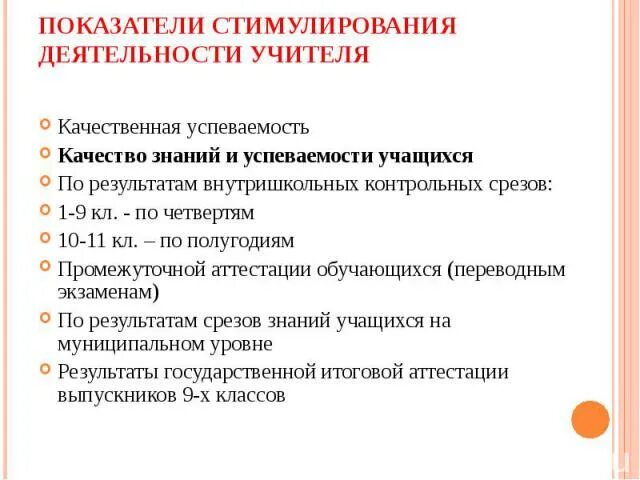 ПОКАЗАТЕЛИ СТИМУЛИРОВАНИЯ ДЕЯТЕЛЬНОСТИ УЧИТЕЛЯ

Качественная успеваемость
Качество знаний и успеваемости учащихся
По результатам внутришкольных контрольных срезов:
1-9 кл. - по четвертям
10-11 кл. – по полугодиям
Промежуточной аттестации обучающихся (переводным экзаменам)
По результатам срезов знаний учащихся на муниципальном уровне
Результаты государственной итоговой аттестации выпускников 9-х классов